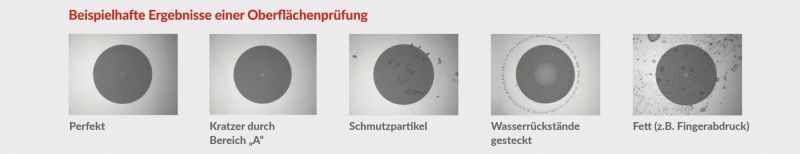 Beispielhafte Ergebnisse einer Oberflächenprüfung

Perfekt

Kratzer durch Bereich „A“

Schmutzpartikel

Wasserrückstände gesteckt

Fett (z.B. Fingerabdruck)